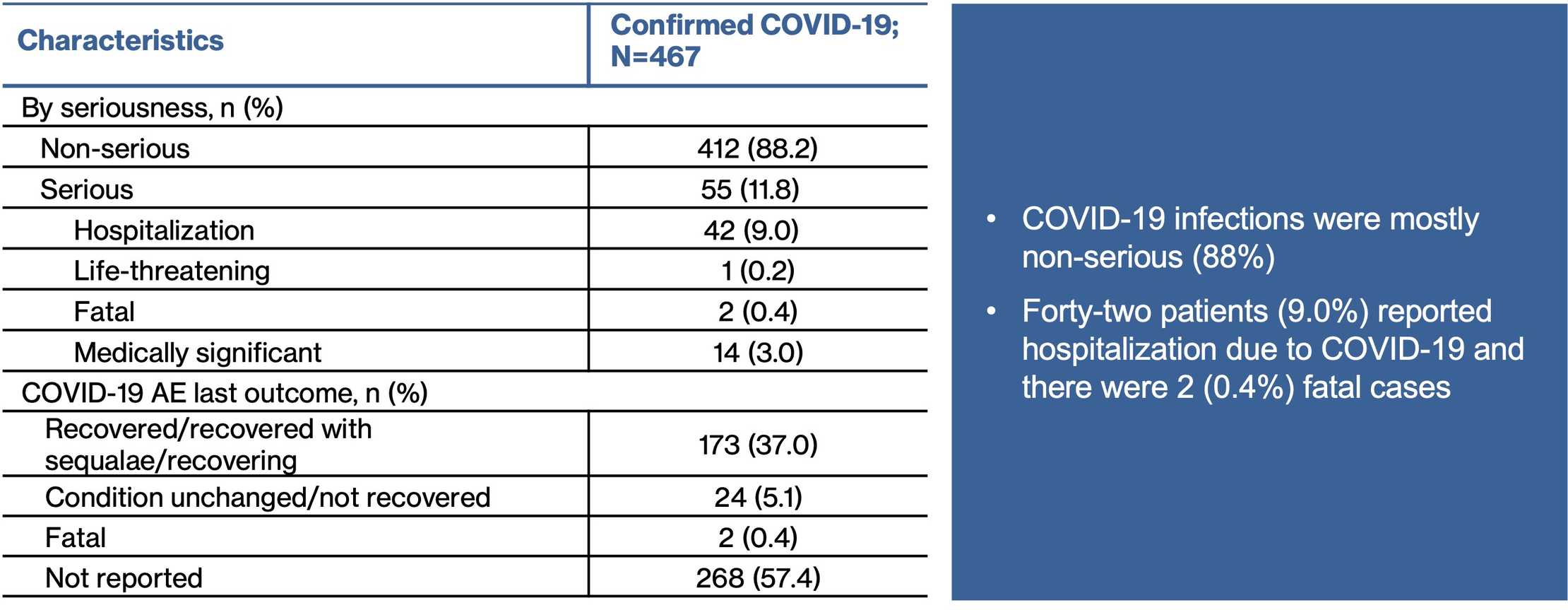 | Characteristics | Confirmed COVID-19; N=467 |
|---|---|
| By seriousness, n (%) | |
| Non-serious | 412 (88.2) |
| Serious | 55 (11.8) |
| Hospitalization | 42 (9.0) |
| Life-threatening | 1 (0.2) |
| Fatal | 2 (0.4) |
| Medically significant | 14 (3.0) |
| COVID-19 AE last outcome, n (%) | |
| Recovered/recovered with sequalae/recovering | 173 (37.0) |
| Condition unchanged/not recovered | 24 (5.1) |
| Fatal | 2 (0.4) |
| Not reported | 268 (57.4) |

• COVID-19 infections were mostly non-serious (88%)

• Forty-two patients (9.0%) reported hospitalization due to COVID-19 and there were 2 (0.4%) fatal cases